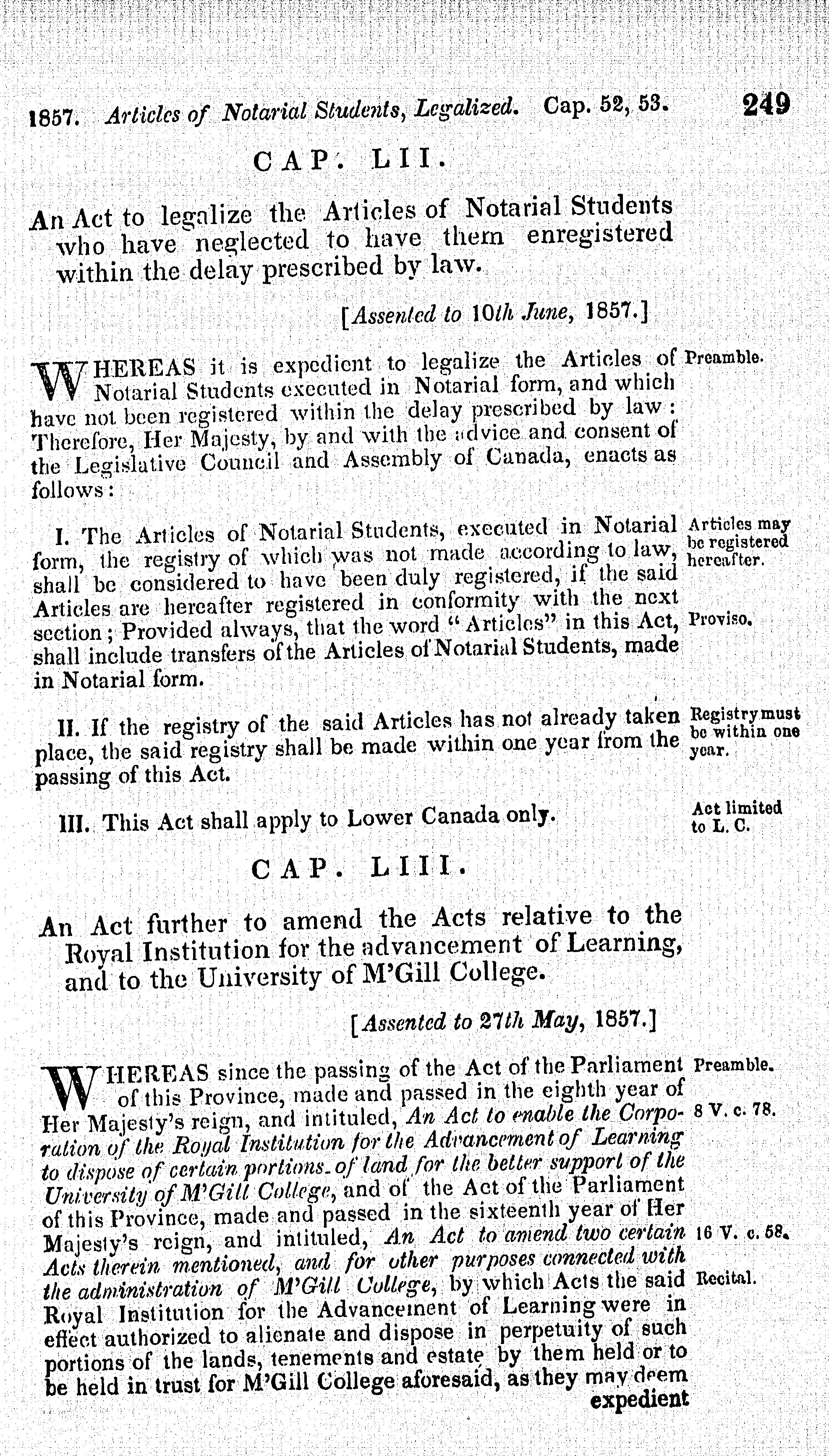 1857. Articles of Notarial Students, Legalized. Cap. 52, 53. 249

CAP. LII.

An Act to legalize the Articles of Notarial Students who have neglected to have them enregistered within the delay prescribed by law.

[Assented to 10th June, 1857.]

WHEREAS it is expedient to legalize the Articles of Notarial Students executed in Notarial form, and which have not been registered within the delay prescribed by law: Therefore, Her Majesty, by and with the advice and consent of the Legislative Council and Assembly of Canada, enacts as follows:

Preamble.

I. The Articles of Notarial Students, executed in Notarial form, the registry of which was not made according to law, shall be considered to have been duly registered, if the said Articles are hereafter registered in conformity with the next section; Provided always, that the word "Articles" in this Act, shall include transfers of the Articles of Notarial Students, made in Notarial form.

Articles may be registered hereafter.

Proviso.

II. If the registry of the said Articles has not already taken place, the said registry shall be made within one year from the passing of this Act.

Registry must be within one year.

III. This Act shall apply to Lower Canada only.

Act limited to L. C.

CAP. LIII.

An Act further to amend the Acts relative to the Royal Institution for the advancement of Learning, and to the University of M'Gill College.

[Assented to 27th May, 1857.]

WHEREAS since the passing of the Act of the Parliament of this Province, made and passed in the eighth year of Her Majesty's reign, and intituled, An Act to enable the Corporation of the Royal Institution for the Advancement of Learning to dispose of certain portions of land for the better support of the University of M'Gill College, and of the Act of the Parliament of this Province, made and passed in the sixteenth year of Her Majesty's reign, and intituled, An Act to amend two certain Acts therein mentioned, and for other purposes connected with the administration of M'Gill College, by which Acts the said Royal Institution for the Advancement of Learning were in effect authorized to alienate and dispose in perpetuity of such portions of the lands, tenements and estate by them held or to be held in trust for M'Gill College aforesaid, as they may deem expedient

Preamble.

8 V. c. 78.

16 V. c. 58.

Recital.